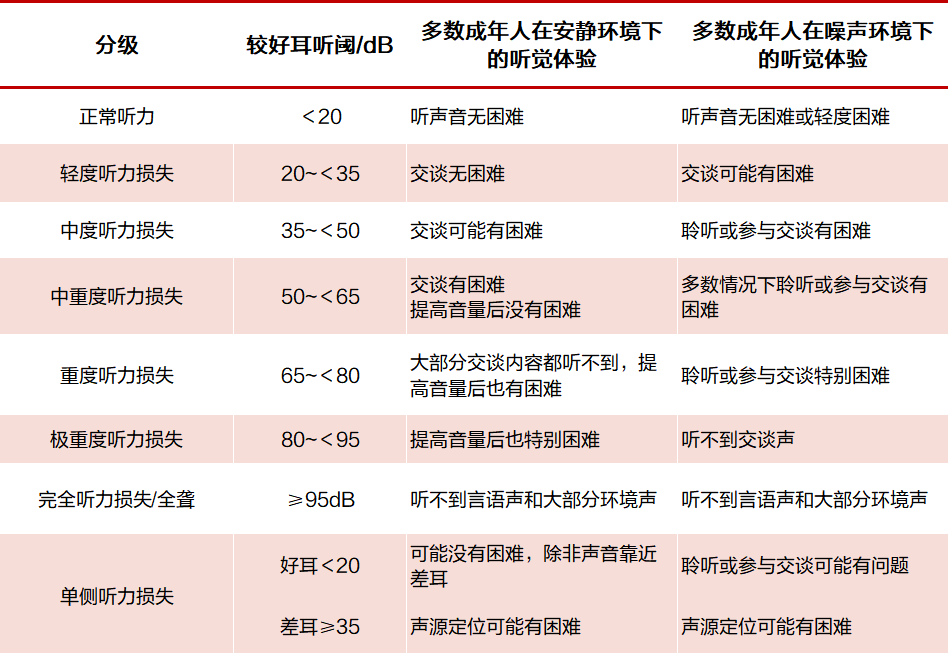 | 分级 | 较好耳听阈/dB | 多数成年人在安静环境下的听觉体验 | 多数成年人在噪声环境下的听觉体验 |
|---|---|---|---|
| 正常听力 | <20 | 听声音无困难 | 听声音无困难或轻度困难 |
| 轻度听力损失 | 20~<35 | 交谈无困难 | 交谈可能有困难 |
| 中度听力损失 | 35~<50 | 交谈可能有困难 | 聆听或参与交谈有困难 |
| 中重度听力损失 | 50~<65 | 交谈有困难 提高音量后没有困难 | 多数情况下聆听或参与交谈有困难 |
| 重度听力损失 | 65~<80 | 大部分交谈内容都听不到，提高音量后也有困难 | 聆听或参与交谈特别困难 |
| 极重度听力损失 | 80~<95 | 提高音量后也特别困难 | 听不到交谈声 |
| 完全听力损失/全聋 | ≥95dB | 听不到言语声和大部分环境声 | 听不到言语声和大部分环境声 |
| 单侧听力损失 | 好耳<20 | 可能没有困难，除非声音靠近差耳 | 聆听或参与交谈可能有问题 |
|  | 差耳≥35 | 声源定位可能有困难 | 声源定位可能有困难 |